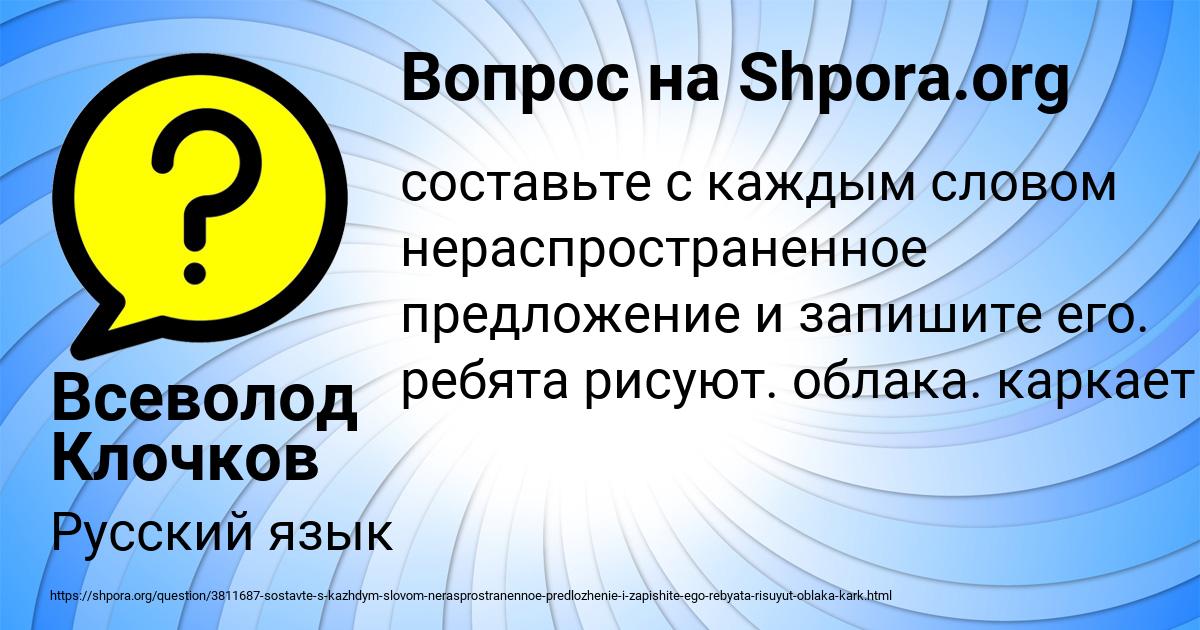 Вопрос на Shpora.org

составьте с каждым словом нераспространенное предложение и запишите его. ребята рисуют. облака. каркает

Всеволод Клочков

Русский язык

https://shpora.org/question/3811687-sostavte-s-kazhdym-slovom-nerasprostranennoe-predlozhenie-i-zapishite-ego-rebyata-risuyut-oblaka-kark.html